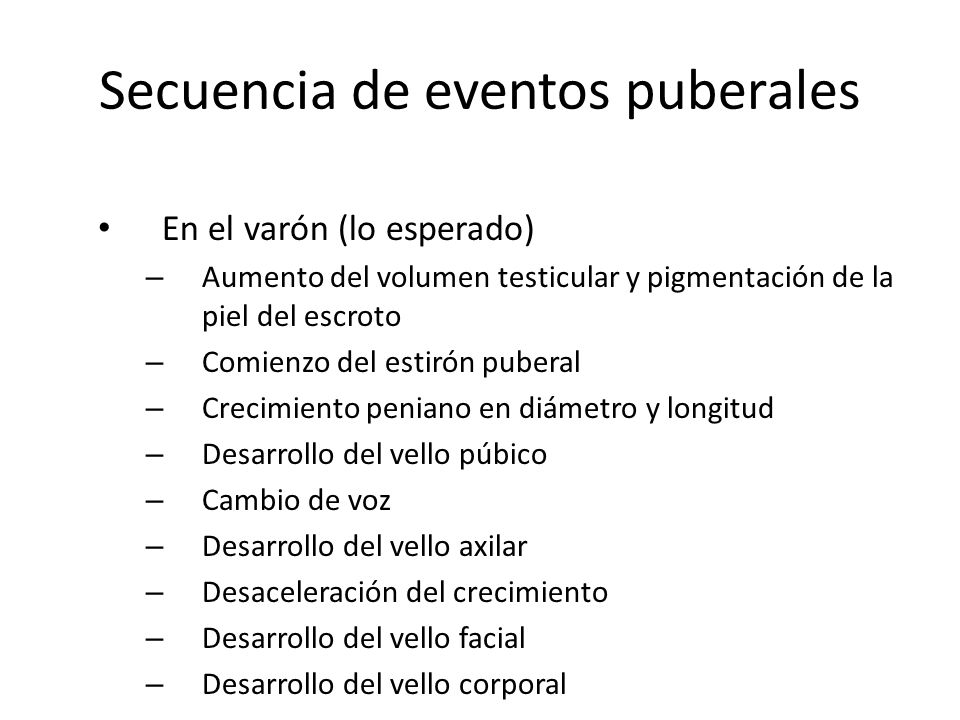 Secuencia de eventos puberales

• En el varón (lo esperado)
– Aumento del volumen testicular y pigmentación de la piel del escroto
– Comienzo del estirón puberal
– Crecimiento peniano en diámetro y longitud
– Desarrollo del vello púbico
– Cambio de voz
– Desarrollo del vello axilar
– Desaceleración del crecimiento
– Desarrollo del vello facial
– Desarrollo del vello corporal